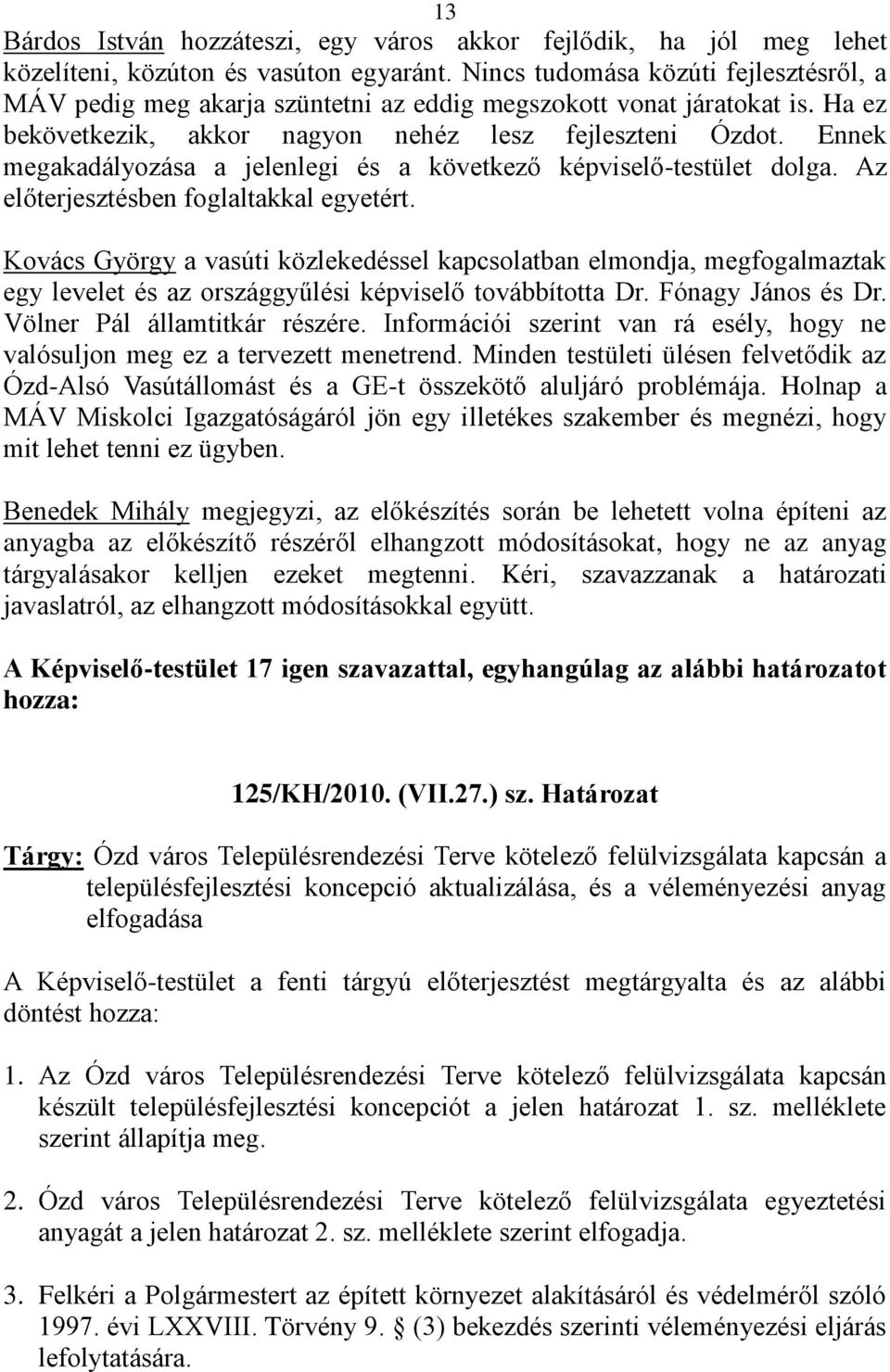 13

Bárdos István hozzáteszi, egy város akkor fejlődik, ha jól meg lehet közelíteni, közúton és vasúton egyaránt. Nincs tudomása közúti fejlesztésről, a MÁV pedig meg akarja szüntetni az eddig megszokott vonat járatokat is. Ha ez bekövetkezik, akkor nagyon nehéz lesz fejleszteni Ózdot. Ennek megakadályozása a jelenlegi és a következő képviselő-testület dolga. Az előterjesztésben foglaltakkal egyetért.

Kovács György a vasúti közlekedéssel kapcsolatban elmondja, megfogalmaztak egy levelet és az országgyűlési képviselő továbbította Dr. Fónagy János és Dr. Völner Pál államtitkár részére. Információi szerint van rá esély, hogy ne valósuljon meg ez a tervezett menetrend. Minden testületi ülésen felvetődik az Ózd-Alsó Vasútállomást és a GE-t összekötő aluljáró problémája. Holnap a MÁV Miskolci Igazgatóságáról jön egy illetékes szakember és megnézi, hogy mit lehet tenni ez ügyben.

Benedek Mihály megjegyzi, az előkészítés során be lehetett volna építeni az anyagba az előkészítő részéről elhangzott módosításokat, hogy ne az anyag tárgyalásakor kelljen ezeket megtenni. Kéri, szavazzanak a határozati javaslatról, az elhangzott módosításokkal együtt.

A Képviselő-testület 17 igen szavazattal, egyhangúlag az alábbi határozatot hozza:

125/KH/2010. (VII.27.) sz. Határozat

Tárgy: Ózd város Településrendezési Terve kötelező felülvizsgálata kapcsán a településfejlesztési koncepció aktualizálása, és a véleményezési anyag elfogadása

A Képviselő-testület a fenti tárgyú előterjesztést megtárgyalta és az alábbi döntést hozza:

1. Az Ózd város Településrendezési Terve kötelező felülvizsgálata kapcsán készült településfejlesztési koncepciót a jelen határozat 1. sz. melléklete szerint állapítja meg.

2. Ózd város Településrendezési Terve kötelező felülvizsgálata egyeztetési anyagát a jelen határozat 2. sz. melléklete szerint elfogadja.

3. Felkéri a Polgármestert az épített környezet alakításáról és védelméről szóló 1997. évi LXXVIII. Törvény 9. § (3) bekezdés szerinti véleményezési eljárás lefolytatására.